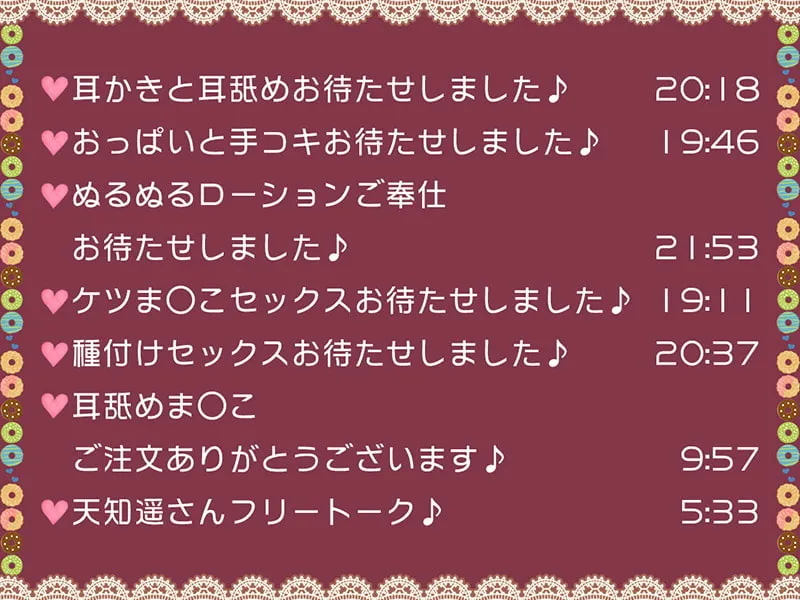 ♥耳かきと耳舐めお待たせしました♪ 20:18
♥おっぱいと手コキお待たせしました♪ 19:46
♥ぬるぬるローションご奉仕
お待たせしました♪ 21:53
♥ケツま〇こセックスお待たせしました♪ 19:11
♥種付けセックスお待たせしました♪ 20:37
♥耳舐めま〇こ
ご注文ありがとうございます♪ 9:57
♥天知遥さんフリートーク♪ 5:33